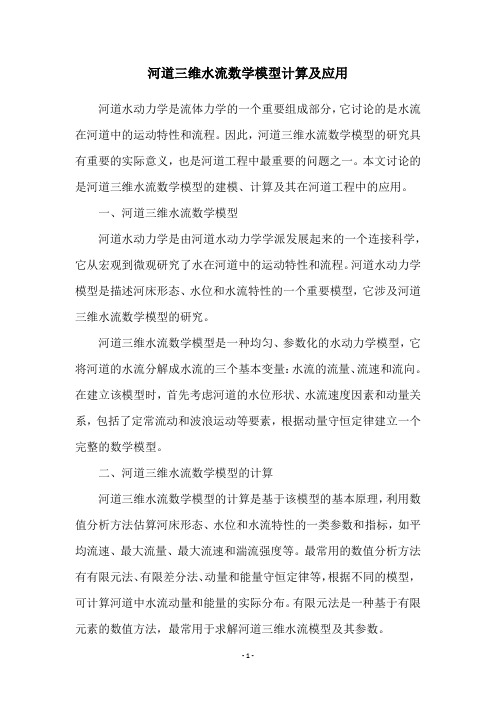 河道三维水流数学模型计算及应用

河道水动力学是流体力学的一个重要组成部分，它讨论的是水流在河道中的运动特性和流程。因此，河道三维水流数学模型的研究具有重要的实际意义，也是河道工程中最重要的问题之一。本文讨论的是河道三维水流数学模型的建模、计算及其在河道工程中的应用。

一、河道三维水流数学模型

河道水动力学是由河道水动力学学派发展起来的一个连接科学，它从宏观到微观研究了水在河道中的运动特性和流程。河道水动力学模型是描述河床形态、水位和水流特性的一个重要模型，它涉及河道三维水流数学模型的研究。

河道三维水流数学模型是一种均匀、参数化的水动力学模型，它将河道的水流分解成水流的三个基本变量：水流的流量、流速和流向。在建立该模型时，首先考虑河道的水位形状、水流速度因素和动量关系，包括了定常流动和波浪运动等要素，根据动量守恒定律建立一个完整的数学模型。

二、河道三维水流数学模型的计算

河道三维水流数学模型的计算是基于该模型的基本原理，利用数值分析方法估算河床形态、水位和水流特性的一类参数和指标，如平均流速、最大流量、最大流速和湍流强度等。最常用的数值分析方法有有限元法、有限差分法、动量和能量守恒定律等，根据不同的模型，可计算河道中水流动量和能量的实际分布。有限元法是一种基于有限元素的数值方法，最常用于求解河道三维水流模型及其参数。

- 1 -